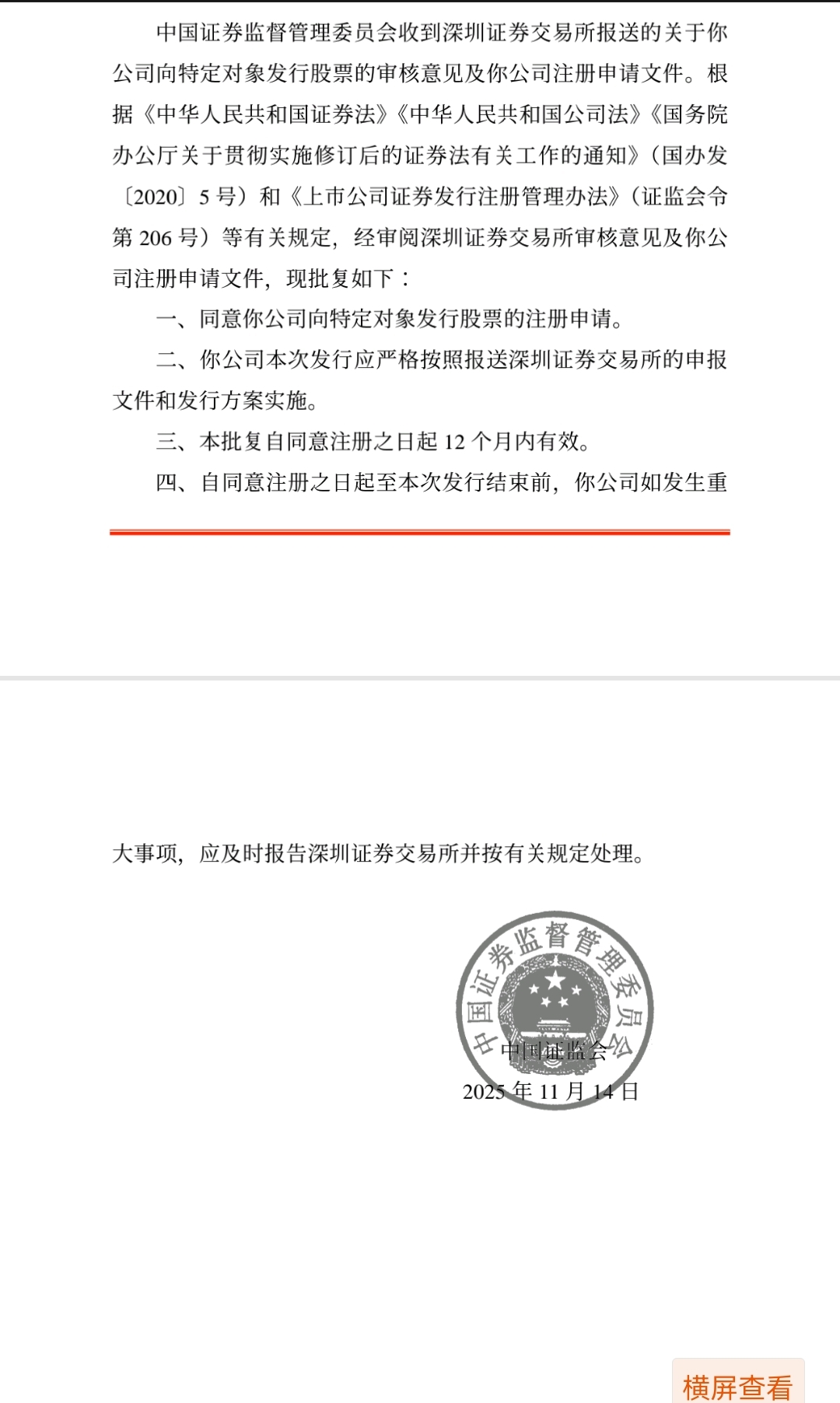 中国证券监督管理委员会收到深圳证券交易所报送的关于你公司向特定对象发行股票的审核意见及你公司注册申请文件。根据《中华人民共和国证券法》《中华人民共和国公司法》《国务院办公厅关于贯彻实施修订后的证券法有关工作的通知》（国办发〔2020〕5 号）和《上市公司证券发行注册管理办法》（证监会令第 206 号）等有关规定，经审阅深圳证券交易所审核意见及你公司注册申请文件，现批复如下：

一、同意你公司向特定对象发行股票的注册申请。

二、你公司本次发行应严格按照报送深圳证券交易所的申报文件和发行方案实施。

三、本批复自同意注册之日起 12 个月内有效。

四、自同意注册之日起至本次发行结束前，你公司如发生重大事项，应及时报告深圳证券交易所并按有关规定处理。

中国证券监督管理委员会

中国证监会

2025 年 11 月 14 日

横屏查看